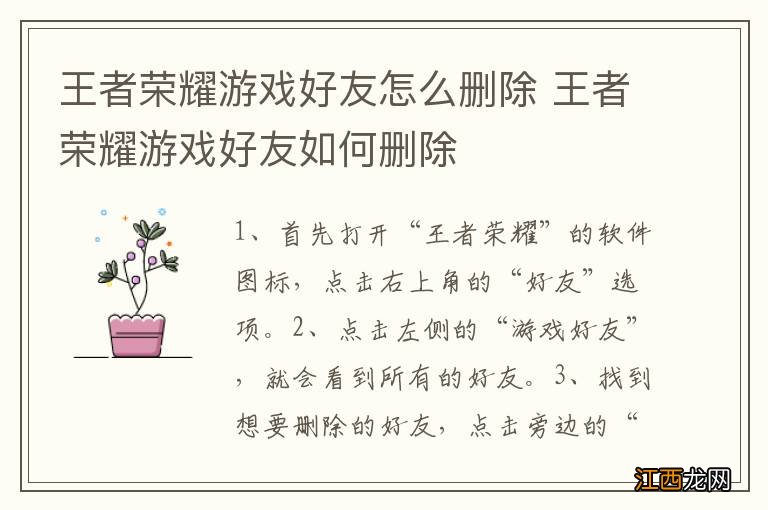 王者荣耀游戏好友怎么删除 王者荣耀游戏好友如何删除

1、首先打开“王者荣耀”的软件图标，点击右上角的“好友”选项。2、点击左侧的“游戏好友”，就会看到所有的好友。3、找到想要删除的好友，点击旁边的“

江西龙网